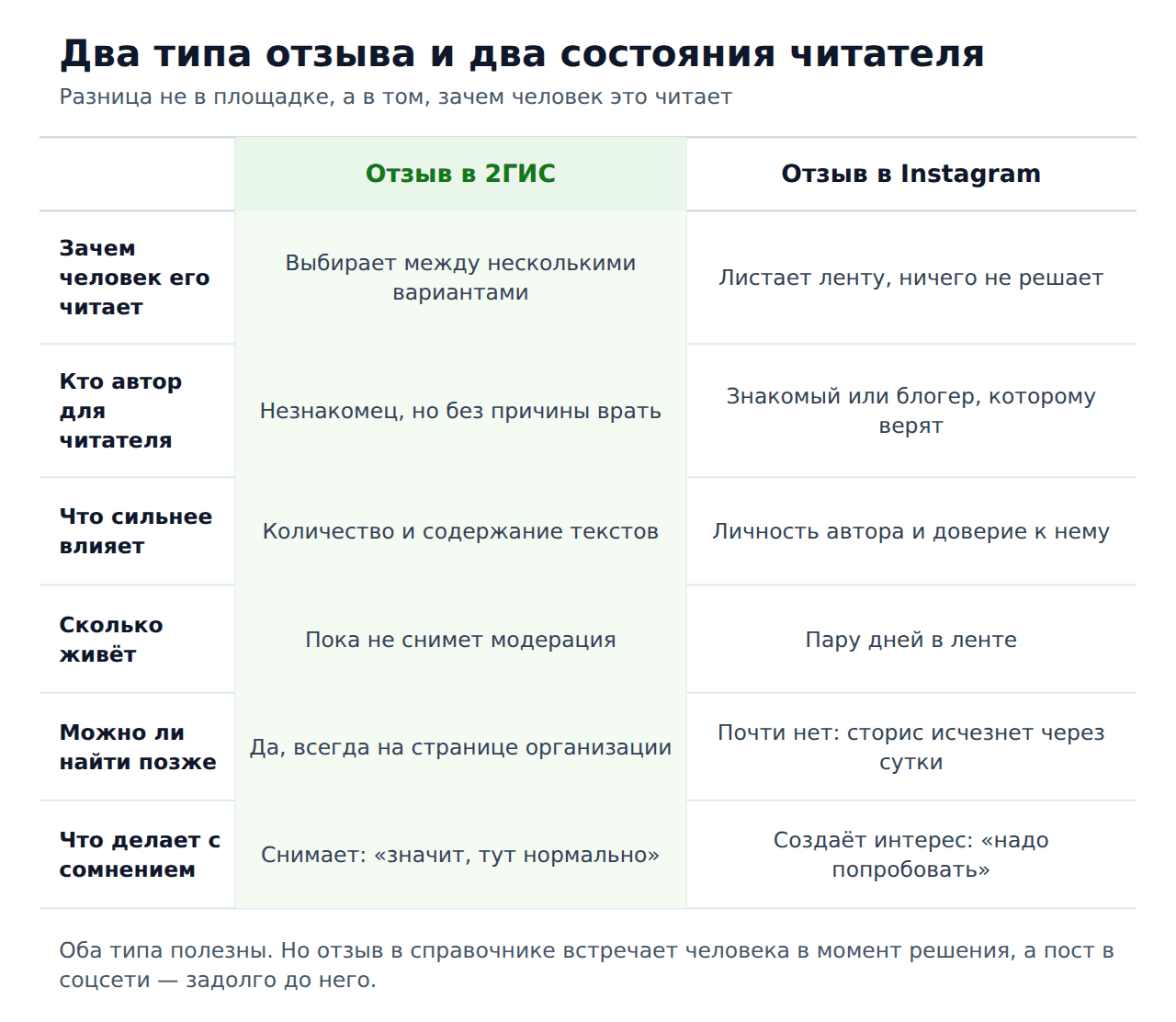 Два типа отзыва и два состояния читателя

Разница не в площадке, а в том, зачем человек это читает

| | Отзыв в 2ГИС | Отзыв в Instagram |
|---|---|---|
| Зачем человек его читает | Выбирает между несколькими вариантами | Листает ленту, ничего не решает |
| Кто автор для читателя | Незнакомец, но без причины врать | Знакомый или блогер, которому верят |
| Что сильнее влияет | Количество и содержание текстов | Личность автора и доверие к нему |
| Сколько живёт | Пока не снимет модерация | Пару дней в ленте |
| Можно ли найти позже | Да, всегда на странице организации | Почти нет: сторис исчезнет через сутки |
| Что делает с сомнением | Снимает: «значит, тут нормально» | Создаёт интерес: «надо попробовать» |

Оба типа полезны. Но отзыв в справочнике встречает человека в момент решения, а пост в соцсети — задолго до него.